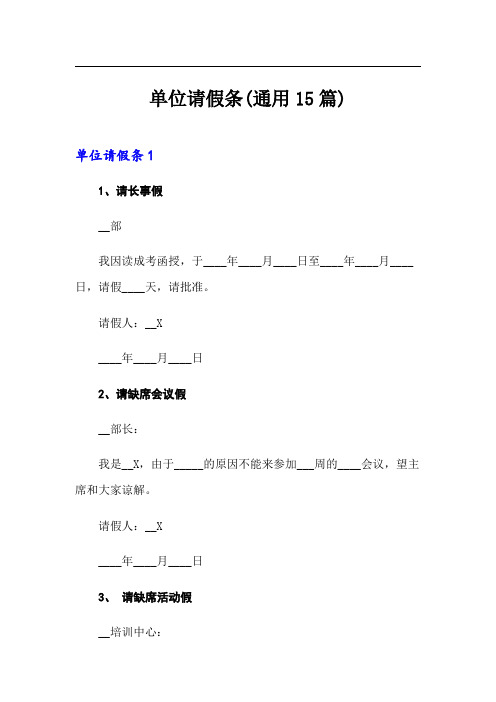 单位请假条(通用 15 篇)

单位请假条 1

1、请长事假

__部

我因读成考函授，于____年____月____日至____年____月____日，请假____天，请批准。

请假人：__X

____年____月____日

2、请缺席会议假

__部长：

我是__X，由于_____的原因不能来参加___周的____会议，望主席和大家谅解。

请假人：__X

____年____月____日

3、 请缺席活动假

__培训中心：